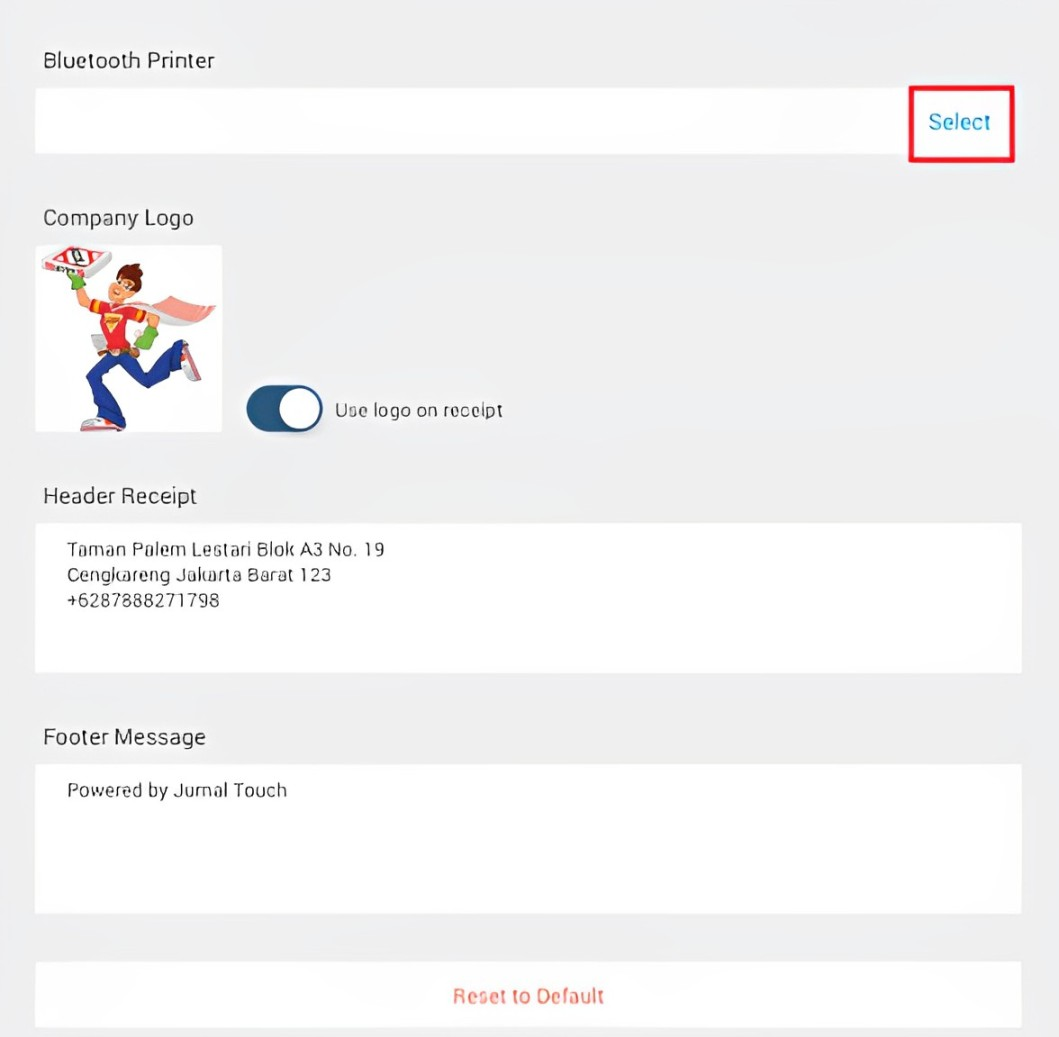 Bluetooth Printer

Select

Company Logo

Use logo on receipt

Header Receipt

Taman Palem Lestari Blok A3 No. 19
Cengkareng Jakarta Barat 123
+6287888271798

Footer Message

Powered by Jurnal Touch

Reset to Default